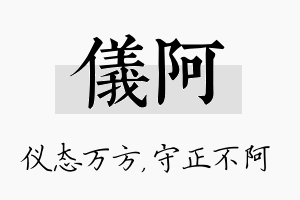 儀阿

仪态万方，守正不阿